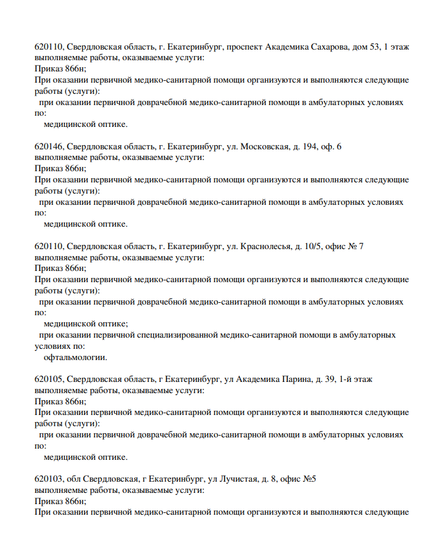 620110, Свердловская область, г. Екатеринбург, проспект Академика Сахарова, дом 53, 1 этаж
выполняемые работы, оказываемые услуги:
Приказ 866н;
При оказании первичной медико-санитарной помощи организуются и выполняются следующие работы (услуги):
при оказании первичной доврачебной медико-санитарной помощи в амбулаторных условиях по:
медицинской оптике.

620146, Свердловская область, г. Екатеринбург, ул. Московская, д. 194, оф. 6
выполняемые работы, оказываемые услуги:
Приказ 866н;
При оказании первичной медико-санитарной помощи организуются и выполняются следующие работы (услуги):
при оказании первичной доврачебной медико-санитарной помощи в амбулаторных условиях по:
медицинской оптике.

620110, Свердловская область, г. Екатеринбург, ул. Краснолесья, д. 10/5, офис № 7
выполняемые работы, оказываемые услуги:
Приказ 866н;
При оказании первичной медико-санитарной помощи организуются и выполняются следующие работы (услуги):
при оказании первичной доврачебной медико-санитарной помощи в амбулаторных условиях по:
медицинской оптике;
при оказании первичной специализированной медико-санитарной помощи в амбулаторных условиях по:
офтальмологии.

620105, Свердловская область, г Екатеринбург, ул Академика Парина, д. 39, 1-й этаж
выполняемые работы, оказываемые услуги:
Приказ 866н;
При оказании первичной медико-санитарной помощи организуются и выполняются следующие работы (услуги):
при оказании первичной доврачебной медико-санитарной помощи в амбулаторных условиях по:
медицинской оптике.

620103, обл Свердловская, г Екатеринбург, ул Лучистая, д. 8, офис №5
выполняемые работы, оказываемые услуги:
Приказ 866н;
При оказании первичной медико-санитарной помощи организуются и выполняются следующие